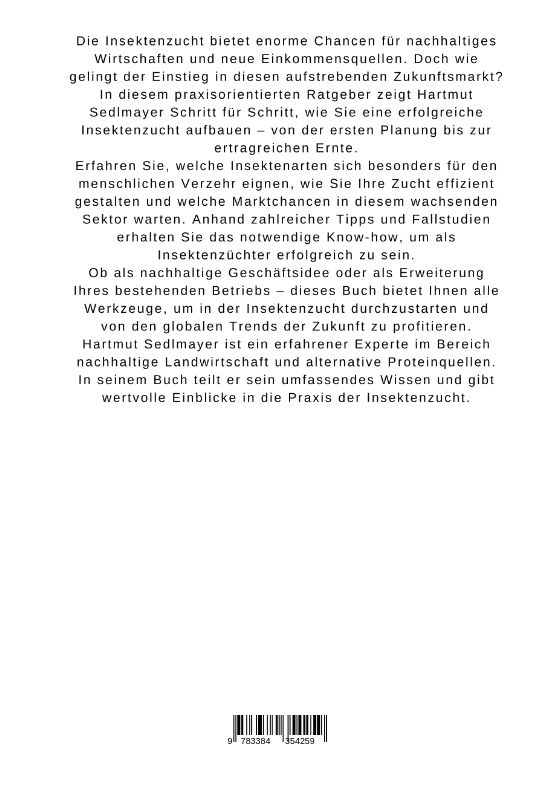 Die Insektenzucht bietet enorme Chancen für nachhaltiges Wirtschaften und neue Einkommensquellen. Doch wie gelingt der Einstieg in diesen aufstrebenden Zukunftsmarkt? In diesem praxisorientierten Ratgeber zeigt Hartmut Sedlmayer Schritt für Schritt, wie Sie eine erfolgreiche Insektenzucht aufbauen – von der ersten Planung bis zur ertragreichen Ernte.
Erfahren Sie, welche Insektenarten sich besonders für den menschlichen Verzehr eignen, wie Sie Ihre Zucht effizient gestalten und welche Marktchancen in diesem wachsenden Sektor warten. Anhand zahlreicher Tipps und Fallstudien erhalten Sie das notwendige Know-how, um als Insektenzüchter erfolgreich zu sein.
Ob als nachhaltige Geschäftsidee oder als Erweiterung Ihres bestehenden Betriebs – dieses Buch bietet Ihnen alle Werkzeuge, um in der Insektenzucht durchzustarten und von den globalen Trends der Zukunft zu profitieren.
Hartmut Sedlmayer ist ein erfahrener Experte im Bereich nachhaltige Landwirtschaft und alternative Proteinquellen. In seinem Buch teilt er sein umfassendes Wissen und gibt wertvolle Einblicke in die Praxis der Insektenzucht.

9 783384 354259